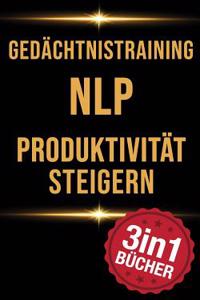 GEDÄCHTNISTRAINING

NLP

PRODUKTIVITÄT STEIGERN

3in1 BÜCHER